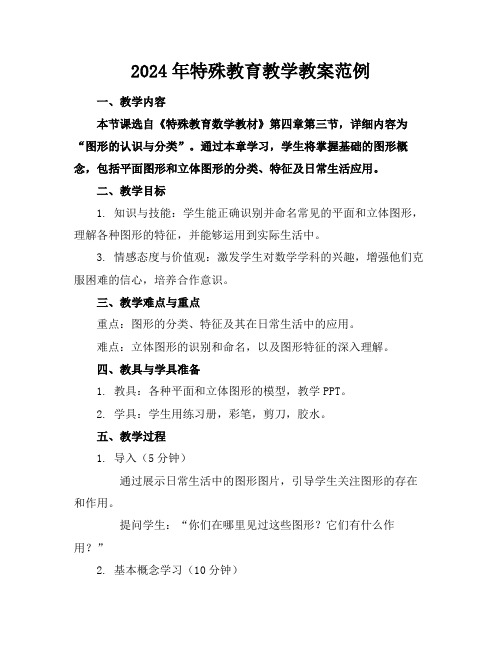 2024年特殊教育教学教案范例

一、教学内容

本节课选自《特殊教育数学教材》第四章第三节，详细内容为“图形的认识与分类”。通过本章学习，学生将掌握基础的图形概念，包括平面图形和立体图形的分类、特征及日常生活应用。

二、教学目标

1. 知识与技能：学生能正确识别并命名常见的平面和立体图形，理解各种图形的特征，并能够运用到实际生活中。

3. 情感态度与价值观：激发学生对数学学科的兴趣，增强他们克服困难的信心，培养合作意识。

三、教学难点与重点

重点：图形的分类、特征及其在日常生活中的应用。

难点：立体图形的识别和命名，以及图形特征的深入理解。

四、教具与学具准备

1. 教具：各种平面和立体图形的模型，教学PPT。

2. 学具：学生用练习册，彩笔，剪刀，胶水。

五、教学过程

1. 导入（5分钟）

通过展示日常生活中的图形图片，引导学生关注图形的存在和作用。

提问学生：“你们在哪里见过这些图形？它们有什么作用？”

2. 基本概念学习（10分钟）